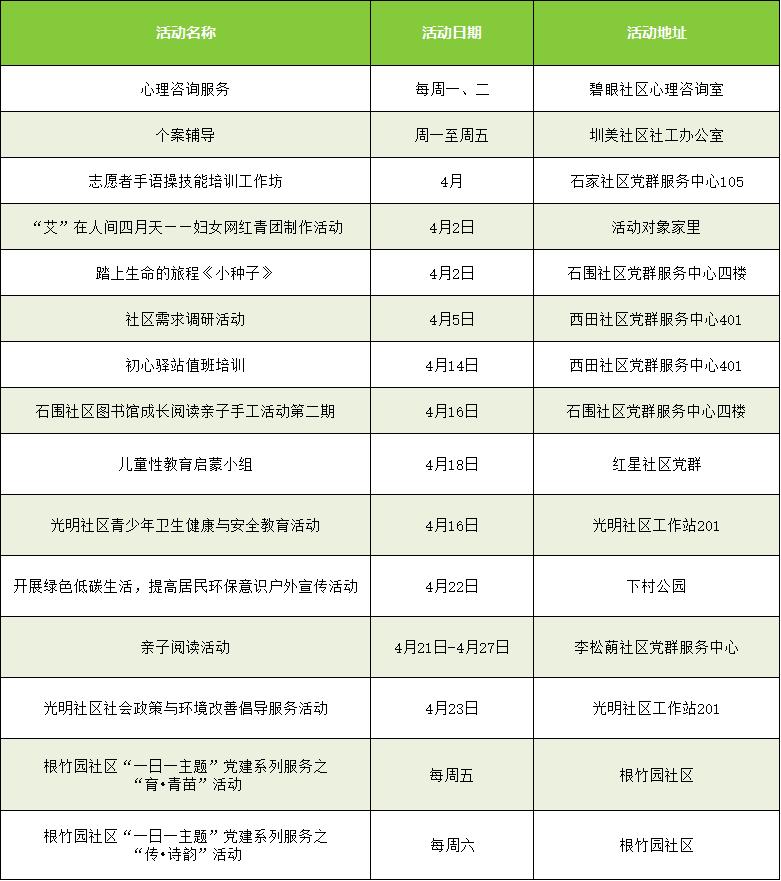 | 活动名称 | 活动日期 | 活动地址 |
|---|---|---|
| 心理咨询服务 | 每周一、二 | 碧眼社区心理咨询室 |
| 个案辅导 | 周一至周五 | 圳美社区社工办公室 |
| 志愿者手语操技能培训工作坊 | 4月 | 石家社区党群服务中心105 |
| “艾”在人间四月天——妇女网红青团制作活动 | 4月2日 | 活动对象家里 |
| 踏上生命的旅程《小种子》 | 4月2日 | 石围社区党群服务中心四楼 |
| 社区需求调研活动 | 4月5日 | 西田社区党群服务中心401 |
| 初心驿站值班培训 | 4月14日 | 西田社区党群服务中心401 |
| 石围社区图书馆成长阅读亲子手工活动第二期 | 4月16日 | 石围社区党群服务中心四楼 |
| 儿童性教育启蒙小组 | 4月18日 | 红星社区党群 |
| 光明社区青少年卫生健康与安全教育活动 | 4月16日 | 光明社区工作站201 |
| 开展绿色低碳生活，提高居民环保意识户外宣传活动 | 4月22日 | 下村公园 |
| 亲子阅读活动 | 4月21日-4月27日 | 李松蓢社区党群服务中心 |
| 光明社区社会政策与环境改善倡导服务活动 | 4月23日 | 光明社区工作站201 |
| 根竹园社区“一日一主题”党建系列服务之“育•青苗”活动 | 每周五 | 根竹园社区 |
| 根竹园社区“一日一主题”党建系列服务之“传•诗韵”活动 | 每周六 | 根竹园社区 |